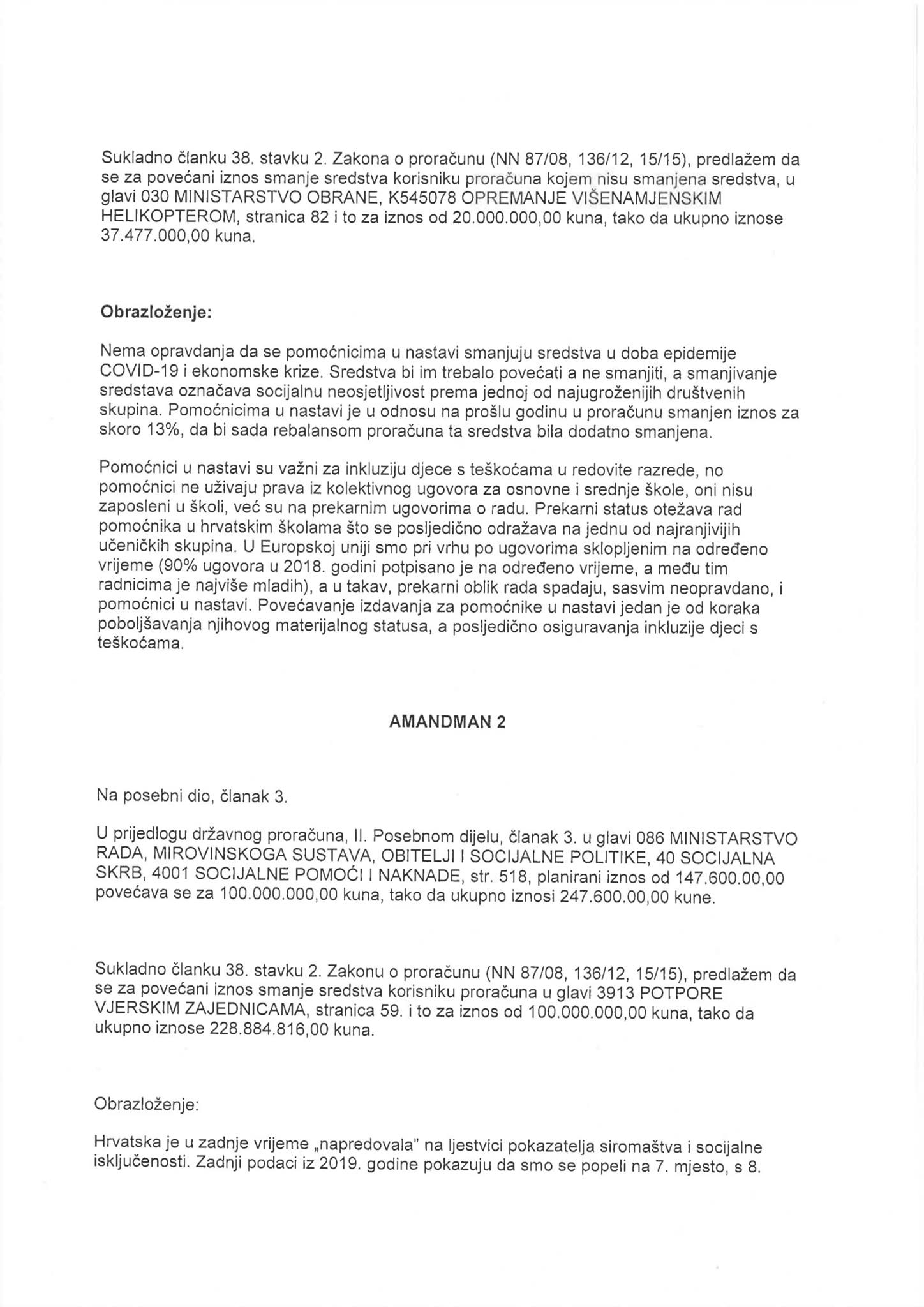 Sukladno članku 38. stavku 2. Zakona o proračunu (NN 87/08, 136/12, 15/15), predlažem da se za povećani iznos smanje sredstva korisniku proračuna kojem nisu smanjena sredstva, u glavi 030 MINISTARSTVO OBRANE, K545078 OPREMANJE VIŠENAMJENSKIM HELIKOPTEROM, stranica 82 i to za iznos od 20.000.000,00 kuna, tako da ukupno iznose 37.477.000,00 kuna.

Obrazloženje:

Nema opravdanja da se pomoćnicima u nastavi smanjuju sredstva u doba epidemije COVID-19 i ekonomske krize. Sredstva bi im trebalo povećati a ne smanjiti, a smanjivanje sredstava označava socijalnu neosjetljivost prema jednoj od najugroženijih društvenih skupina. Pomoćnicima u nastavi je u odnosu na prošlu godinu u proračunu smanjen iznos za skoro 13%, da bi sada rebalansom proračuna ta sredstva bila dodatno smanjena.

Pomoćnici u nastavi su važni za inkluziju djece s teškoćama u redovite razrede, no pomoćnici ne uživaju prava iz kolektivnog ugovora za osnovne i srednje škole, oni nisu zaposleni u školi, već su na prekarnim ugovorima o radu. Prekarni status otežava rad pomoćnika u hrvatskim školama što se posljedično odražava na jednu od najranjivijih učeničkih skupina. U Europskoj uniji smo pri vrhu po ugovorima sklopljenim na određeno vrijeme (90% ugovora u 2018. godini potpisano je na određeno vrijeme, a među tim radnicima je najviše mladih), a u takav, prekarni oblik rada spadaju, sasvim neopravdano, i pomoćnici u nastavi. Povećavanje izdavanja za pomoćnike u nastavi jedan je od koraka poboljšavanja njihovog materijalnog statusa, a posljedično osiguravanja inkluzije djeci s teškoćama.

AMANDMAN 2

Na posebni dio, članak 3.

U prijedlogu državnog proračuna, II. Posebnom dijelu, članak 3. u glavi 086 MINISTARSTVO RADA, MIROVINSKOGA SUSTAVA, OBITELJI I SOCIJALNE POLITIKE, 40 SOCIJALNA SKRB, 4001 SOCIJALNE POMOĆI I NAKNADE, str. 518, planirani iznos od 147.600.00,00 povećava se za 100.000.000,00 kuna, tako da ukupno iznosi 247.600.00,00 kune.

Sukladno članku 38. stavku 2. Zakonu o proračunu (NN 87/08, 136/12, 15/15), predlažem da se za povećani iznos smanje sredstva korisniku proračuna u glavi 3913 POTPORE VJERSKIM ZAJEDNICAMA, stranica 59. i to za iznos od 100.000.000,00 kuna, tako da ukupno iznose 228.884.816,00 kuna.

Obrazloženje:

Hrvatska je u zadnje vrijeme „napredovala" na ljestvici pokazatelja siromaštva i socijalne isključenosti. Zadnji podaci iz 2019. godine pokazuju da smo se popeli na 7. mjesto, s 8.